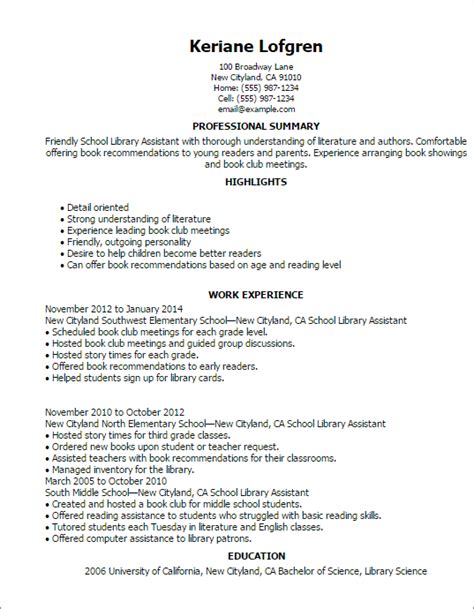 Keriane Lofgren

100 Broadway Lane
New Cityland, CA 91010
Home: (555) 987-1234
Cell: (555) 987-1234
email@example.com

PROFESSIONAL SUMMARY

Friendly School Library Assistant with thorough understanding of literature and authors. Comfortable offering book recommendations to young readers and parents. Experience arranging book showings and book club meetings.

HIGHLIGHTS

• Detail oriented
• Strong understanding of literature
• Experience leading book club meetings
• Friendly, outgoing personality
• Desire to help children become better readers
• Can offer book recommendations based on age and reading level

WORK EXPERIENCE

November 2012 to January 2014
New Cityland Southwest Elementary School—New Cityland, CA School Library Assistant
• Scheduled book club meetings for each grade level.
• Hosted book club meetings and guided group discussions.
• Hosted story times for each grade.
• Offered book recommendations to early readers.
• Helped students sign up for library cards.

November 2010 to October 2012
New Cityland North Elementary School—New Cityland, CA School Library Assistant
• Hosted story times for third grade classes.
• Ordered new books upon student or teacher request.
• Assisted teachers with book recommendations for their classrooms.
• Managed inventory for the library.
March 2005 to October 2010
South Middle School—New Cityland, CA School Library Assistant
• Created and hosted a book club for middle school students.
• Offered reading assistance to students who struggled with basic reading skills.
• Tutored students each Tuesday in literature and English classes.
• Offered computer assistance to library patrons.

EDUCATION

2006 University of California, New Cityland, CA Bachelor of Science, Library Science